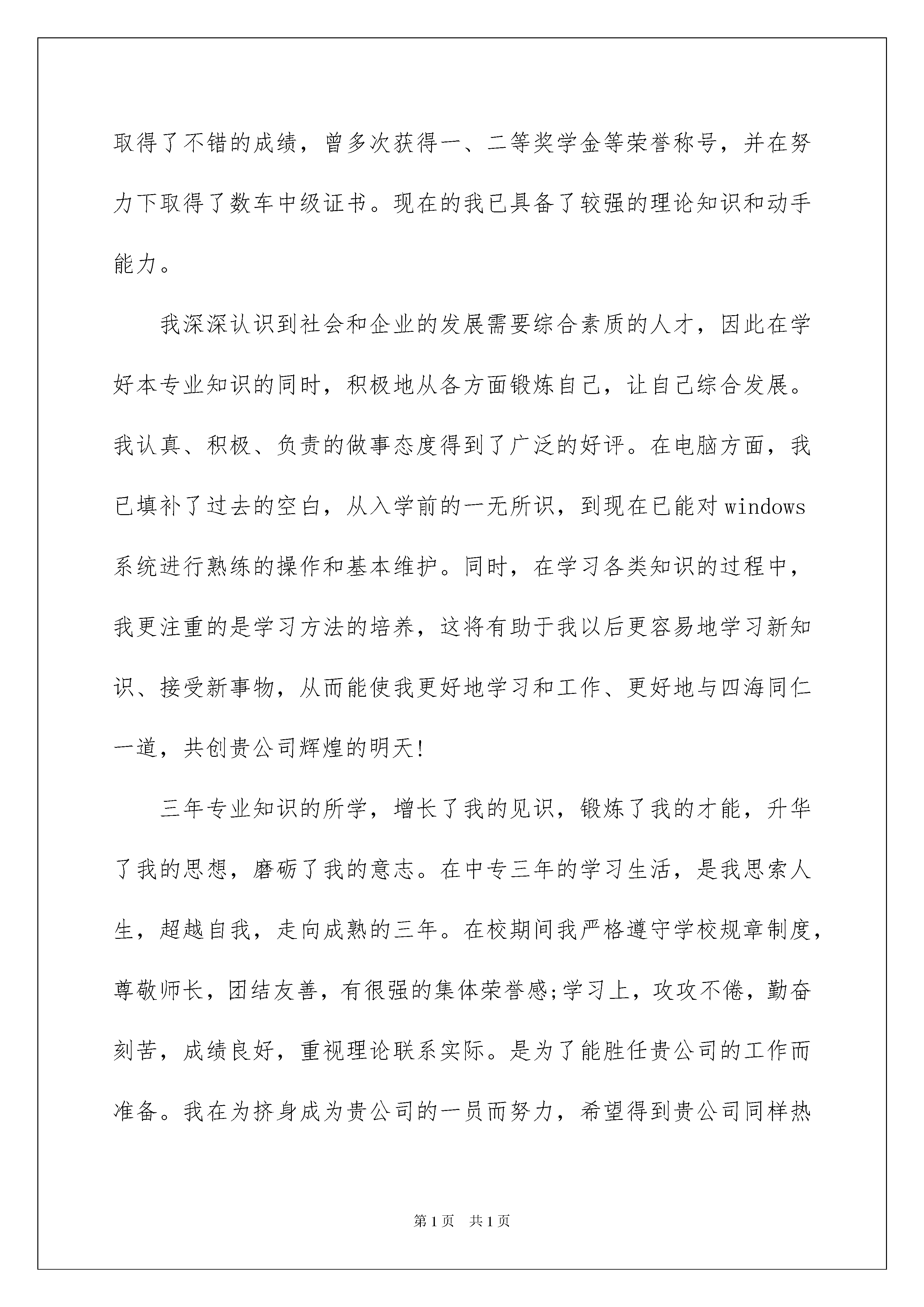 取得了不错的成绩，曾多次获得一、二等奖学金等荣誉称号，并在努力下取得了数车中级证书。现在的我已具备了较强的理论知识和动手能力。

我深深认识到社会和企业的发展需要综合素质的人才，因此在学好本专业知识的同时，积极地从各方面锻炼自己，让自己综合发展。我认真、积极、负责的做事态度得到了广泛的好评。在电脑方面，我已填补了过去的空白，从入学前的一无所识，到现在已能对windows系统进行熟练的操作和基本维护。同时，在学习各类知识的过程中，我更注重的是学习方法的培养，这将有助于我以后更容易地学习新知识、接受新事物，从而能使我更好地学习和工作、更好地与四海同仁一道，共创贵公司辉煌的明天!

三年专业知识的所学，增长了我的见识，锻炼了我的才能，升华了我的思想，磨砺了我的意志。在中专三年的学习生活，是我思索人生，超越自我，走向成熟的三年。在校期间我严格遵守学校规章制度，尊敬师长，团结友善，有很强的集体荣誉感;学习上，攻攻不倦，勤奋刻苦，成绩良好，重视理论联系实际。是为了能胜任贵公司的工作而准备。我在为挤身成为贵公司的一员而努力，希望得到贵公司同样热

第1页 共1页